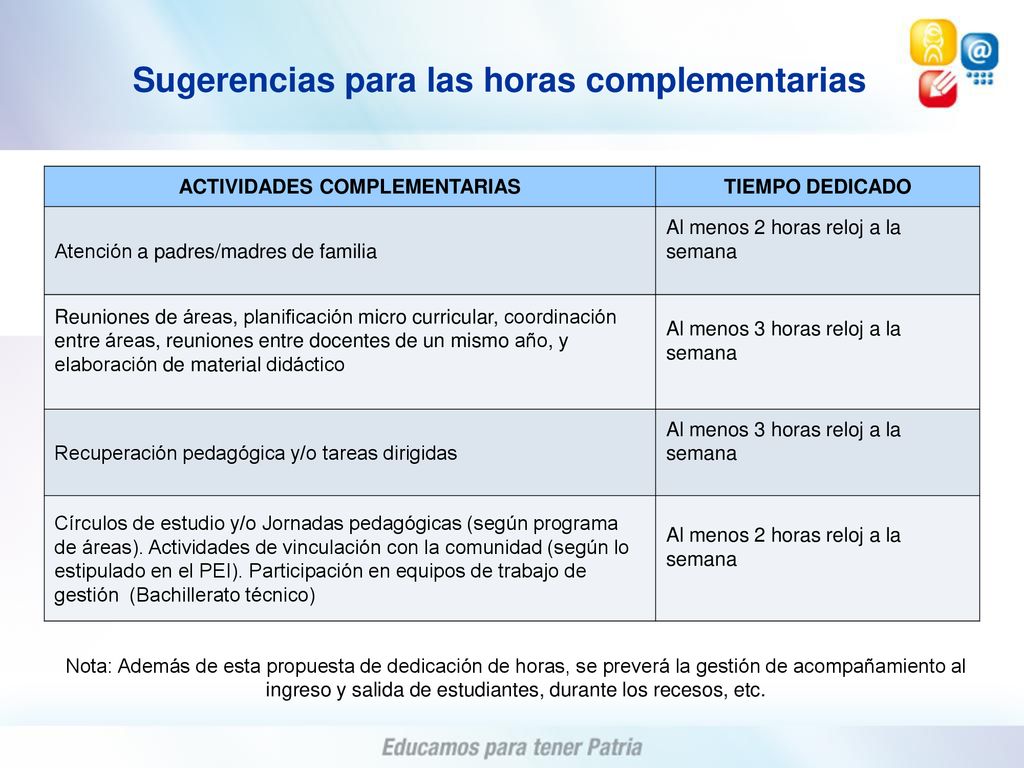 Sugerencias para las horas complementarias

| ACTIVIDADES COMPLEMENTARIAS | TIEMPO DEDICADO |
|---|---|
| Atención a padres/madres de familia | Al menos 2 horas reloj a la semana |
| Reuniones de áreas, planificación micro curricular, coordinación entre áreas, reuniones entre docentes de un mismo año, y elaboración de material didáctico | Al menos 3 horas reloj a la semana |
| Recuperación pedagógica y/o tareas dirigidas | Al menos 3 horas reloj a la semana |
| Círculos de estudio y/o Jornadas pedagógicas (según programa de áreas). Actividades de vinculación con la comunidad (según lo estipulado en el PEI). Participación en equipos de trabajo de gestión (Bachillerato técnico) | Al menos 2 horas reloj a la semana |

Nota: Además de esta propuesta de dedicación de horas, se preverá la gestión de acompañamiento al ingreso y salida de estudiantes, durante los recesos, etc.

Educamos para tener Patria